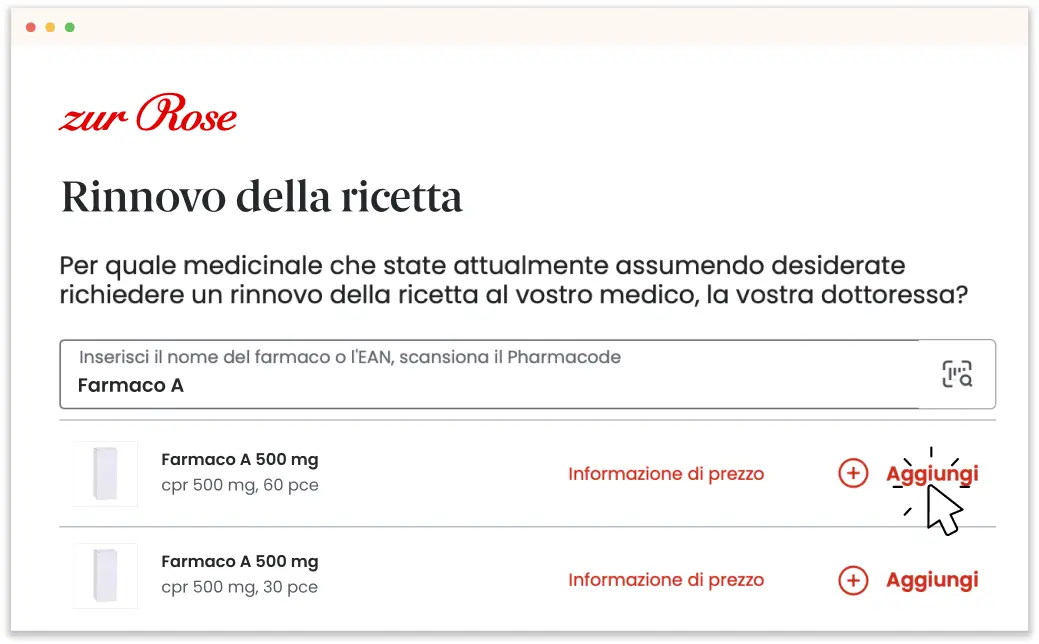 zur Rose

Rinnovo della ricetta

Per quale medicinale che state attualmente assumendo desiderate richiedere un rinnovo della ricetta al vostro medico, la vostra dottoressa?

Inserisci il nome del farmaco o l'EAN, scansiona il Pharmacode
Farmaco A

Farmaco A 500 mg
cpr 500 mg, 60 pce
Informazione di prezzo
Aggiungi

Farmaco A 500 mg
cpr 500 mg, 30 pce
Informazione di prezzo
Aggiungi